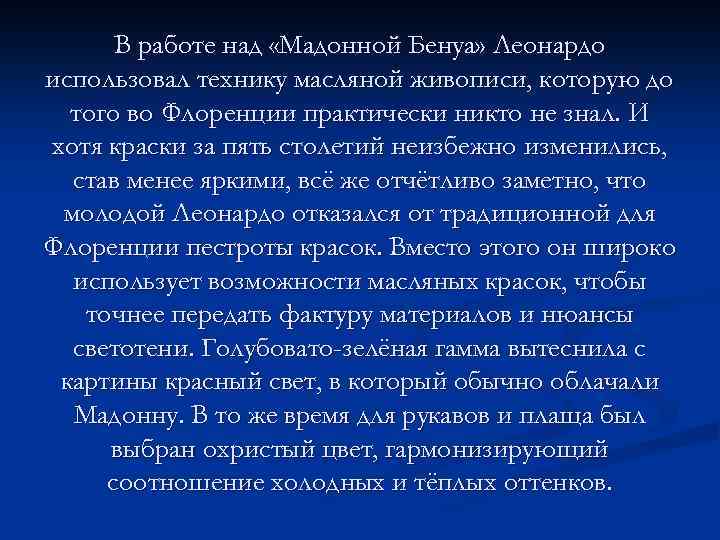 В работе над «Мадонной Бенуа» Леонардо использовал технику масляной живописи, которую до того во Флоренции практически никто не знал. И хотя краски за пять столетий неизбежно изменились, став менее яркими, всё же отчётливо заметно, что молодой Леонардо отказался от традиционной для Флоренции пестроты красок. Вместо этого он широко использует возможности масляных красок, чтобы точнее передать фактуру материалов и нюансы светотени. Голубовато-зелёная гамма вытеснила с картины красный свет, в который обычно облачали Мадонну. В то же время для рукавов и плаща был выбран охристый цвет, гармонизирующий соотношение холодных и тёплых оттенков.